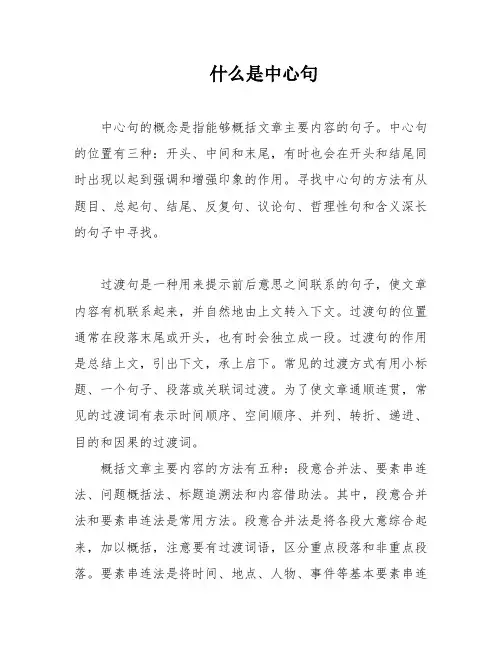 什么是中心句

中心句的概念是指能够概括文章主要内容的句子。中心句的位置有三种：开头、中间和末尾，有时也会在开头和结尾同时出现以起到强调和增强印象的作用。寻找中心句的方法有从题目、总起句、结尾、反复句、议论句、哲理性句和含义深长的句子中寻找。

过渡句是一种用来提示前后意思之间联系的句子，使文章内容有机联系起来，并自然地由上文转入下文。过渡句的位置通常在段落末尾或开头，也有时会独立成一段。过渡句的作用是总结上文，引出下文，承上启下。常见的过渡方式有用小标题、一个句子、段落或关联词过渡。为了使文章通顺连贯，常见的过渡词有表示时间顺序、空间顺序、并列、转折、递进、目的和因果的过渡词。

概括文章主要内容的方法有五种：段意合并法、要素串连法、问题概括法、标题追溯法和内容借助法。其中，段意合并法和要素串连法是常用方法。段意合并法是将各段大意综合起来，加以概括，注意要有过渡词语，区分重点段落和非重点段落。要素串连法是将时间、地点、人物、事件等基本要素串连